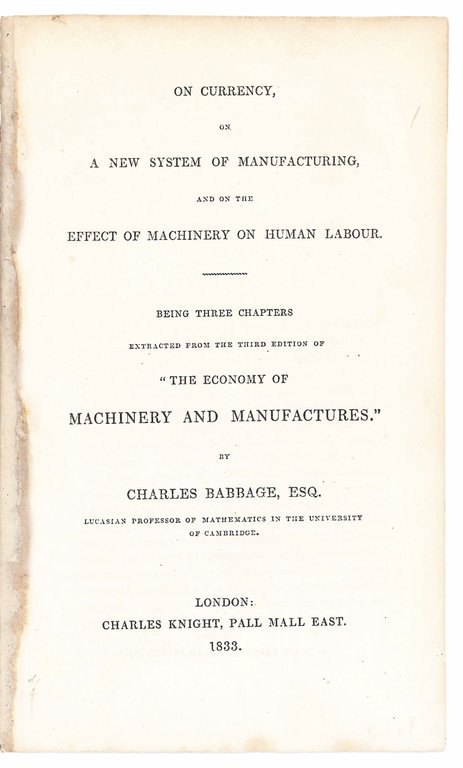 ON CURRENCY,

ON

A NEW SYSTEM OF MANUFACTURING,

AND ON THE

EFFECT OF MACHINERY ON HUMAN LABOUR.

BEING THREE CHAPTERS

EXTRACTED FROM THE THIRD EDITION OF

"THE ECONOMY OF

MACHINERY AND MANUFACTURES."

BY

CHARLES BABBAGE, ESQ.

LUCASIAN PROFESSOR OF MATHEMATICS IN THE UNIVERSITY OF CAMBRIDGE.

LONDON:
CHARLES KNIGHT, PALL MALL EAST.
1833.